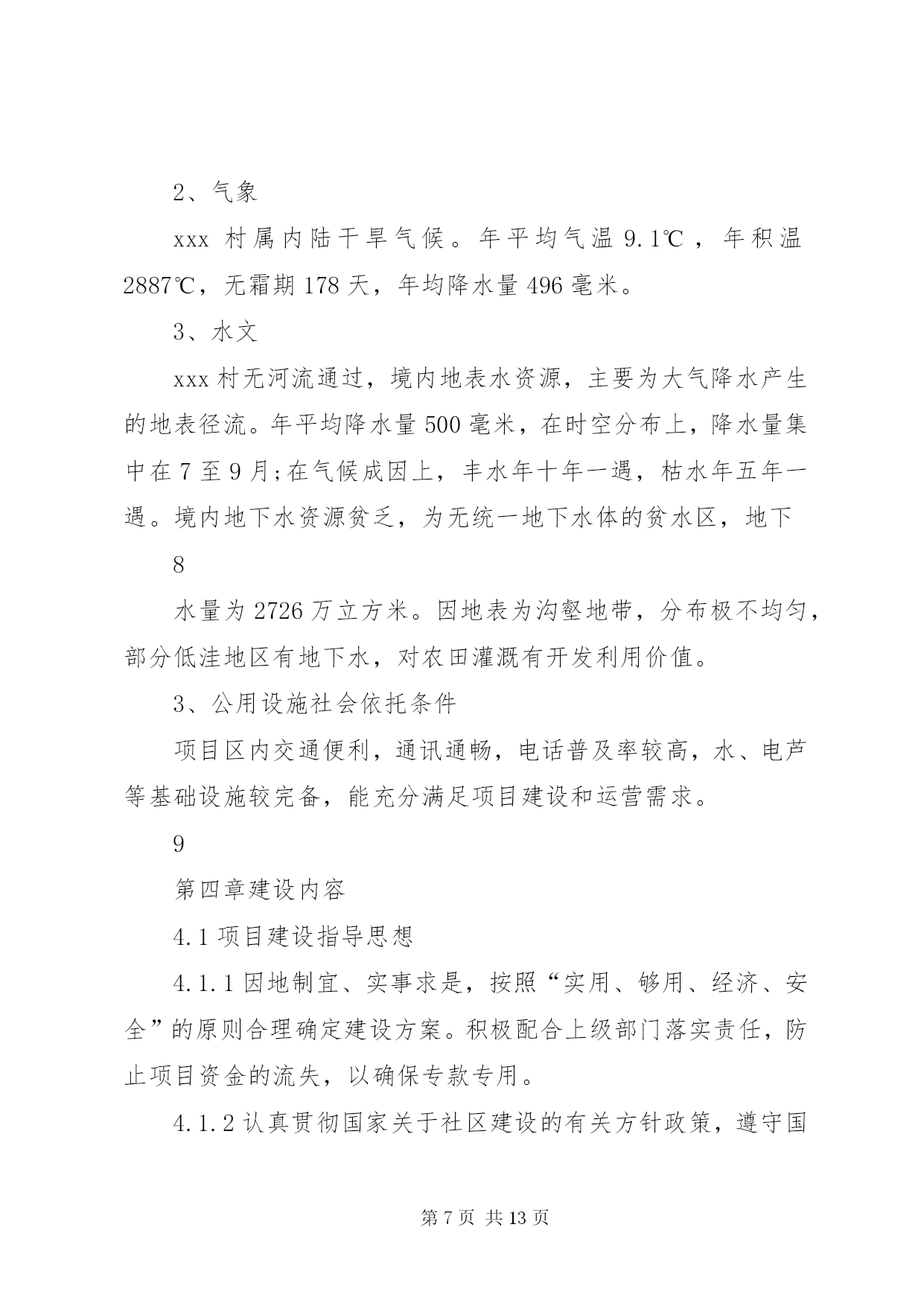 2、气象

xxx 村属内陆干旱气候。年平均气温 9.1℃，年积温 2887℃，无霜期 178 天，年均降水量 496 毫米。

3、水文

xxx 村无河流通过，境内地表水资源，主要为大气降水产生的地表径流。年平均降水量 500 毫米，在时空分布上，降水量集中在 7 至 9 月;在气候成因上，丰水年十年一遇，枯水年五年一遇。境内地下水资源贫乏，为无统一地下水体的贫水区，地下

8

水量为 2726 万立方米。因地表为沟壑地带，分布极不均匀，部分低洼地区有地下水，对农田灌溉有开发利用价值。

3、公用设施社会依托条件

项目区内交通便利，通讯通畅，电话普及率较高，水、电芦等基础设施较完备，能充分满足项目建设和运营需求。

9

第四章建设内容

4.1 项目建设指导思想

4.1.1 因地制宜、实事求是，按照“实用、够用、经济、安全”的原则合理确定建设方案。积极配合上级部门落实责任，防止项目资金的流失，以确保专款专用。

4.1.2 认真贯彻国家关于社区建设的有关方针政策，遵守国

第 7 页 共 13 页